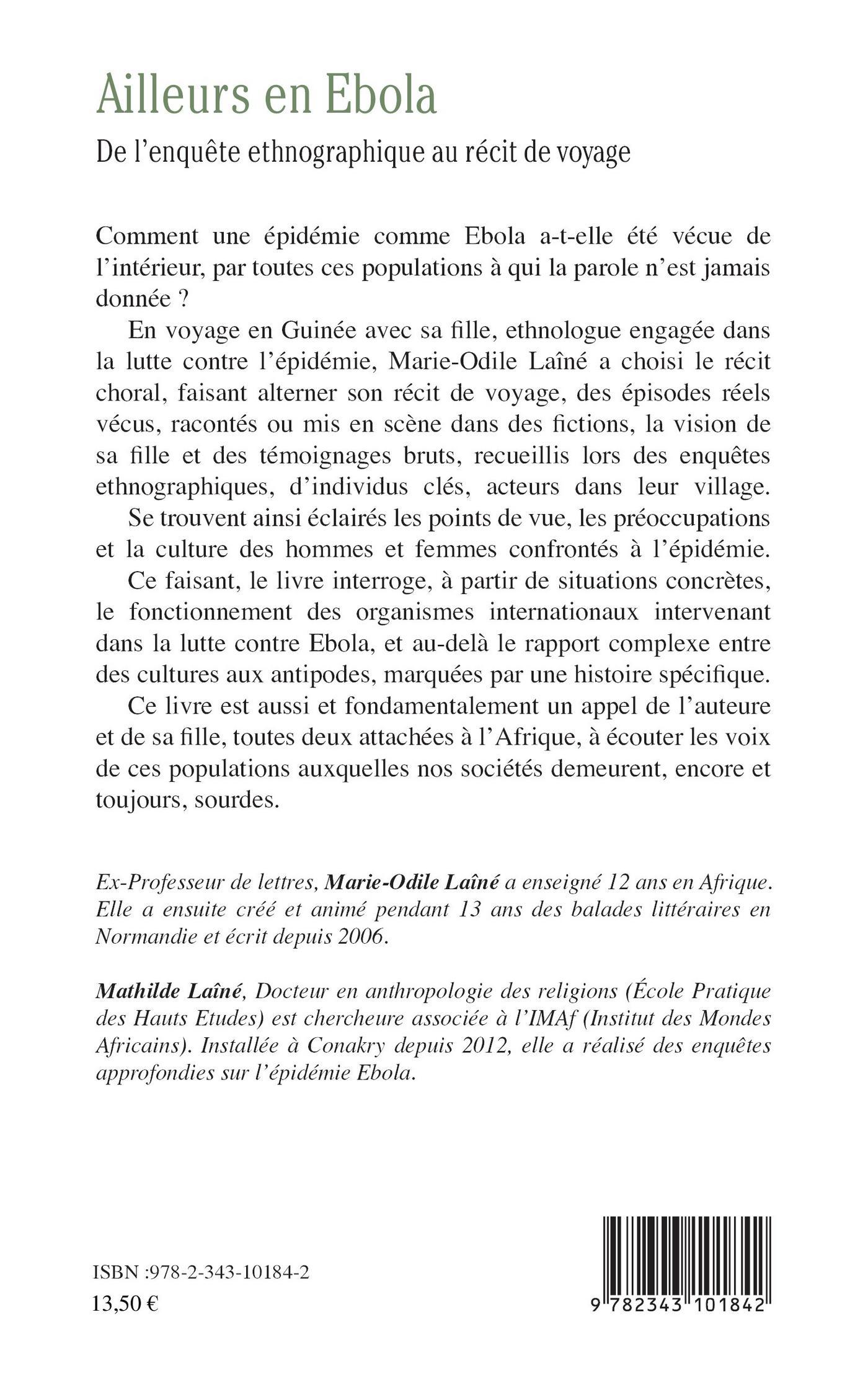 Ailleurs en Ebola

De l'enquête ethnographique au récit de voyage

Comment une épidémie comme Ebola a-t-elle été vécue de l'intérieur, par toutes ces populations à qui la parole n'est jamais donnée ?

En voyage en Guinée avec sa fille, ethnologue engagée dans la lutte contre l'épidémie, Marie-Odile Laîné a choisi le récit choral, faisant alterner son récit de voyage, des épisodes réels vécus, racontés ou mis en scène dans des fictions, la vision de sa fille et des témoignages bruts, recueillis lors des enquêtes ethnographiques, d'individus clés, acteurs dans leur village.

Se trouvent ainsi éclairés les points de vue, les préoccupations et la culture des hommes et femmes confrontés à l'épidémie.

Ce faisant, le livre interroge, à partir de situations concrètes, le fonctionnement des organismes internationaux intervenant dans la lutte contre Ebola, et au-delà le rapport complexe entre des cultures aux antipodes, marquées par une histoire spécifique.

Ce livre est aussi et fondamentalement un appel de l'auteure et de sa fille, toutes deux attachées à l'Afrique, à écouter les voix de ces populations auxquelles nos sociétés demeurent, encore et toujours, sourdes.

Ex-Professeur de lettres, Marie-Odile Laîné a enseigné 12 ans en Afrique. Elle a ensuite créé et animé pendant 13 ans des balades littéraires en Normandie et écrit depuis 2006.

Mathilde Laîné, Docteur en anthropologie des religions (École Pratique des Hauts Etudes) est chercheure associée à l'IMAf (Institut des Mondes Africains). Installée à Conakry depuis 2012, elle a réalisé des enquêtes approfondies sur l'épidémie Ebola.

ISBN :978-2-343-10184-2
13,50 €

9 782343 101842